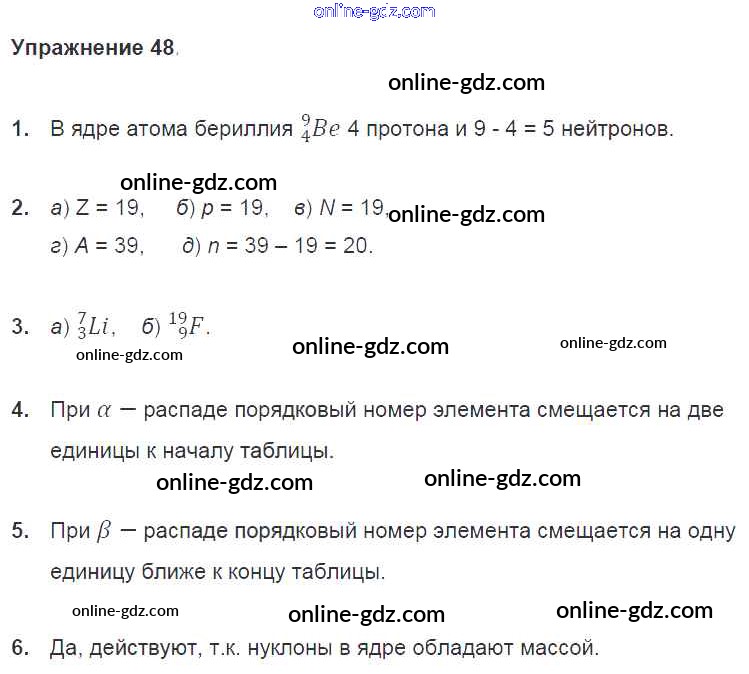 online-gdz.com

Упражнение 48.

online-gdz.com

1. В ядре атома бериллия $^{9}_{4}Be$ 4 протона и 9 - 4 = 5 нейтронов.

online-gdz.com

2. а) Z = 19, б) p = 19, в) N = 19, online-gdz.com
г) A = 39, д) n = 39 – 19 = 20.

3. а) $^{7}_{3}Li$, б) $^{19}_{9}F$.

online-gdz.com online-gdz.com online-gdz.com

4. При $\alpha$ — распаде порядковый номер элемента смещается на две единицы к началу таблицы.

online-gdz.com online-gdz.com

5. При $\beta$ — распаде порядковый номер элемента смещается на одну единицу ближе к концу таблицы.

online-gdz.com online-gdz.com online-gdz.com

6. Да, действуют, т.к. нуклоны в ядре обладают массой.